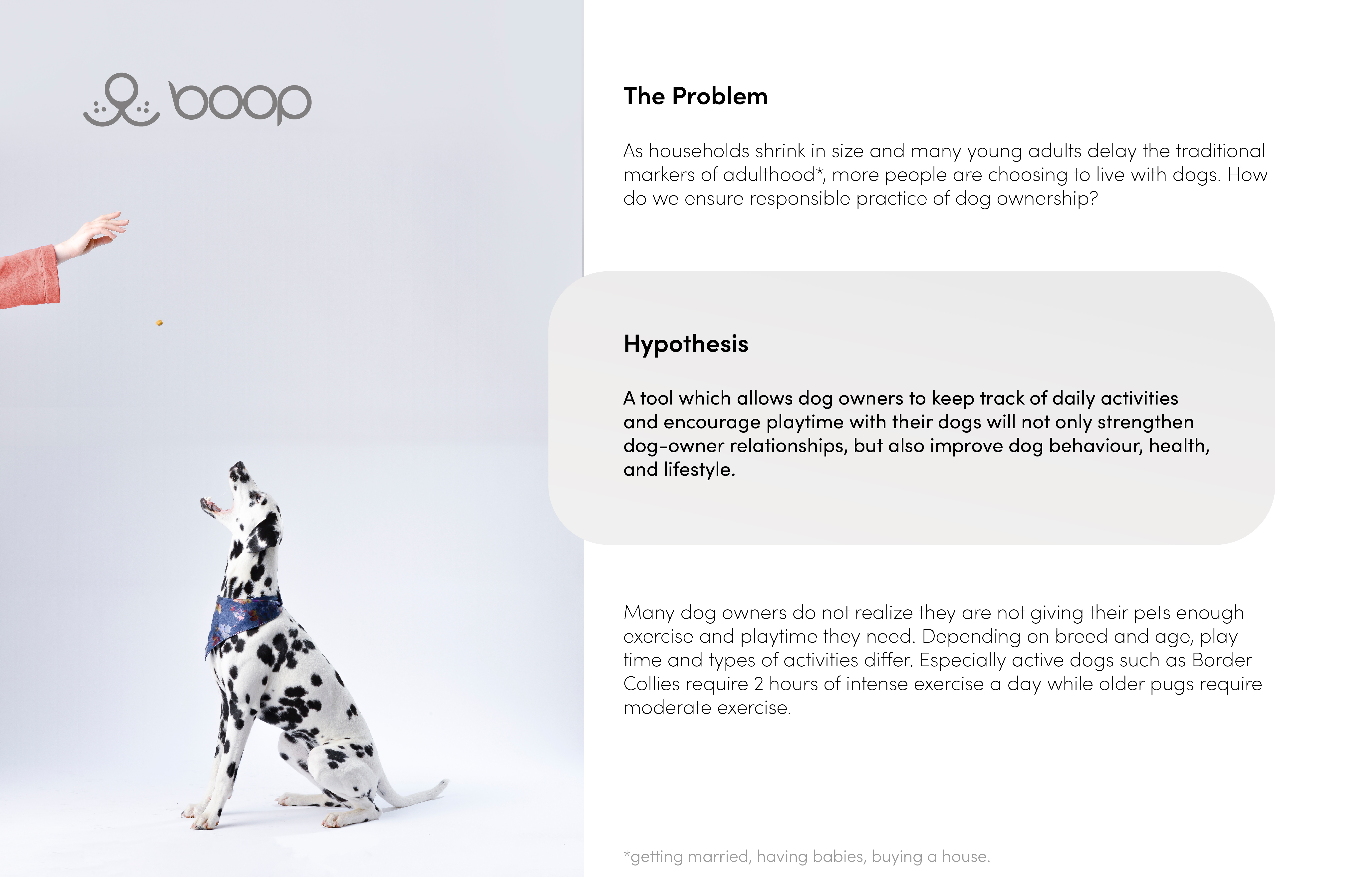 boop

The Problem

As households shrink in size and many young adults delay the traditional markers of adulthood*, more people are choosing to live with dogs. How do we ensure responsible practice of dog ownership?

Hypothesis

A tool which allows dog owners to keep track of daily activities and encourage playtime with their dogs will not only strengthen dog-owner relationships, but also improve dog behaviour, health, and lifestyle.

Many dog owners do not realize they are not giving their pets enough exercise and playtime they need. Depending on breed and age, play time and types of activities differ. Especially active dogs such as Border Collies require 2 hours of intense exercise a day while older pugs require moderate exercise.

*getting married, having babies, buying a house.